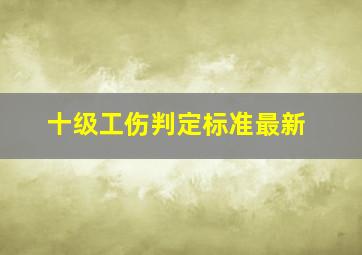 十级工伤判定标准最新